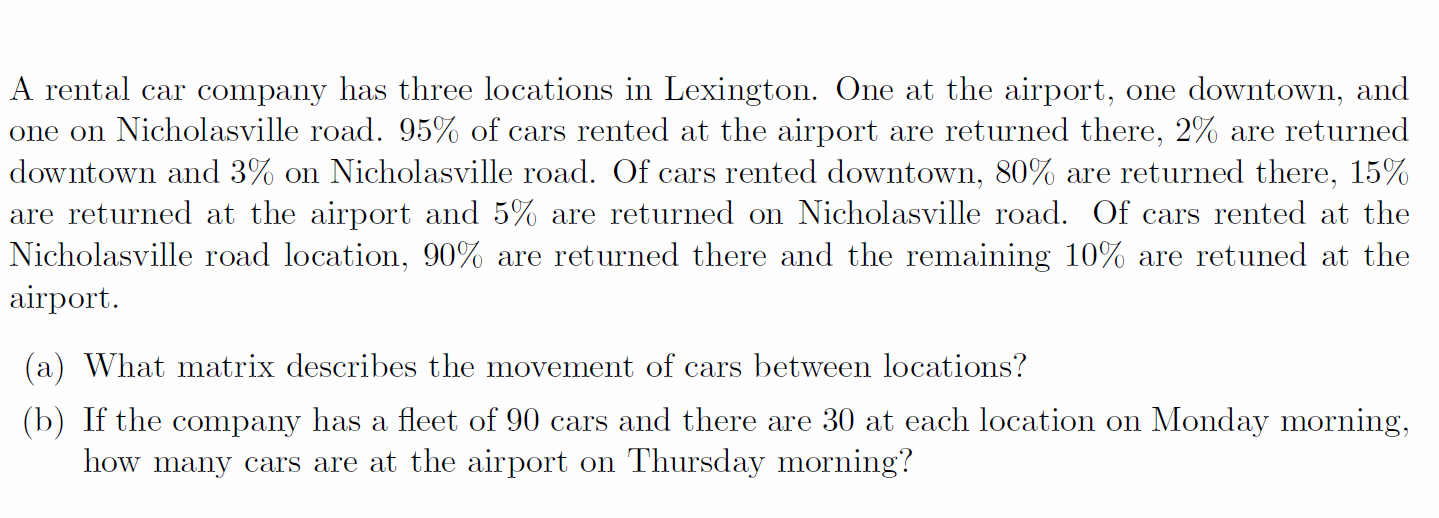 A rental car company has three locations in Lexington. One at the airport, one downtown, and one on Nicholasville road. 95% of cars rented at the airport are returned there, 2% are returned downtown and 3% on Nicholasville road. Of cars rented downtown, 80% are returned there, 15% are returned at the airport and 5% are returned on Nicholasville road. Of cars rented at the Nicholasville road location, 90% are returned there and the remaining 10% are retuned at the airport.

(a) What matrix describes the movement of cars between locations?

(b) If the company has a fleet of 90 cars and there are 30 at each location on Monday morning, how many cars are at the airport on Thursday morning?